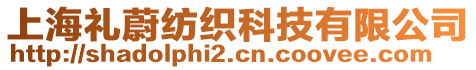 上海礼蔚纺织科技有限公司
http://shadolphi2.cn.coovee.com